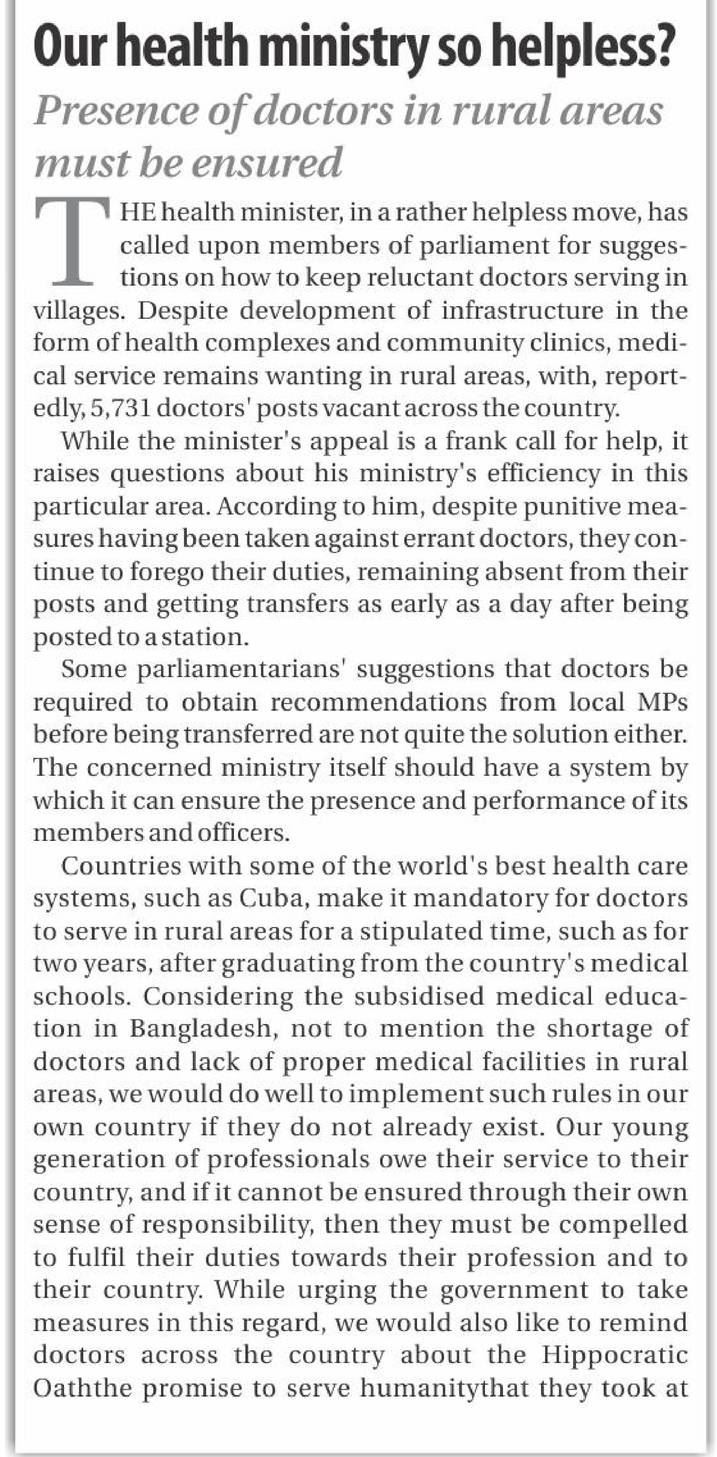 Our health ministry so helpless?

Presence of doctors in rural areas must be ensured

THE health minister, in a rather helpless move, has called upon members of parliament for suggestions on how to keep reluctant doctors serving in villages. Despite development of infrastructure in the form of health complexes and community clinics, medical service remains wanting in rural areas, with, reportedly, 5,731 doctors' posts vacant across the country.

While the minister's appeal is a frank call for help, it raises questions about his ministry's efficiency in this particular area. According to him, despite punitive measures having been taken against errant doctors, they continue to forego their duties, remaining absent from their posts and getting transfers as early as a day after being posted to a station.

Some parliamentarians' suggestions that doctors be required to obtain recommendations from local MPs before being transferred are not quite the solution either. The concerned ministry itself should have a system by which it can ensure the presence and performance of its members and officers.

Countries with some of the world's best health care systems, such as Cuba, make it mandatory for doctors to serve in rural areas for a stipulated time, such as for two years, after graduating from the country's medical schools. Considering the subsidised medical education in Bangladesh, not to mention the shortage of doctors and lack of proper medical facilities in rural areas, we would do well to implement such rules in our own country if they do not already exist. Our young generation of professionals owe their service to their country, and if it cannot be ensured through their own sense of responsibility, then they must be compelled to fulfil their duties towards their profession and to their country. While urging the government to take measures in this regard, we would also like to remind doctors across the country about the Hippocratic Oaththe promise to serve humanitythat they took at